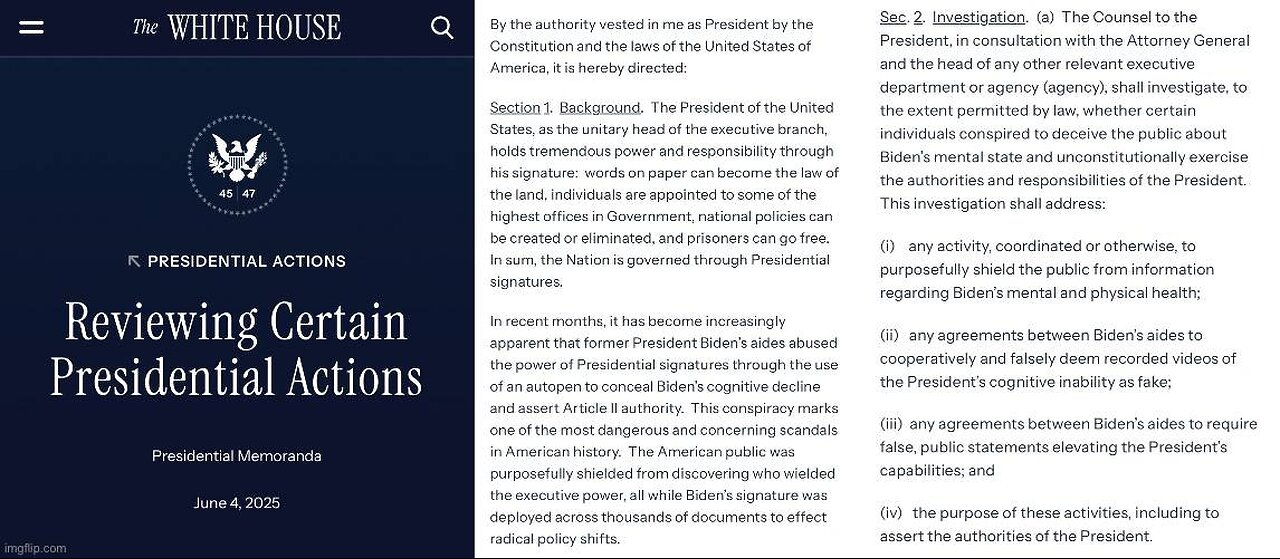 The WHITE HOUSE

45 47

PRESIDENTIAL ACTIONS

Reviewing Certain Presidential Actions

Presidential Memoranda

June 4, 2025

imgflip.com

By the authority vested in me as President by the Constitution and the laws of the United States of America, it is hereby directed:

Section 1. Background. The President of the United States, as the unitary head of the executive branch, holds tremendous power and responsibility through his signature: words on paper can become the law of the land, individuals are appointed to some of the highest offices in Government, national policies can be created or eliminated, and prisoners can go free. In sum, the Nation is governed through Presidential signatures.

In recent months, it has become increasingly apparent that former President Biden's aides abused the power of Presidential signatures through the use of an autopen to conceal Biden's cognitive decline and assert Article II authority. This conspiracy marks one of the most dangerous and concerning scandals in American history. The American public was purposefully shielded from discovering who wielded the executive power, all while Biden's signature was deployed across thousands of documents to effect radical policy shifts.

Sec. 2. Investigation. (a) The Counsel to the President, in consultation with the Attorney General and the head of any other relevant executive department or agency (agency), shall investigate, to the extent permitted by law, whether certain individuals conspired to deceive the public about Biden's mental state and unconstitutionally exercise the authorities and responsibilities of the President. This investigation shall address:

(i) any activity, coordinated or otherwise, to purposefully shield the public from information regarding Biden's mental and physical health;

(ii) any agreements between Biden's aides to cooperatively and falsely deem recorded videos of the President's cognitive inability as fake;

(iii) any agreements between Biden's aides to require false, public statements elevating the President's capabilities; and

(iv) the purpose of these activities, including to assert the authorities of the President.